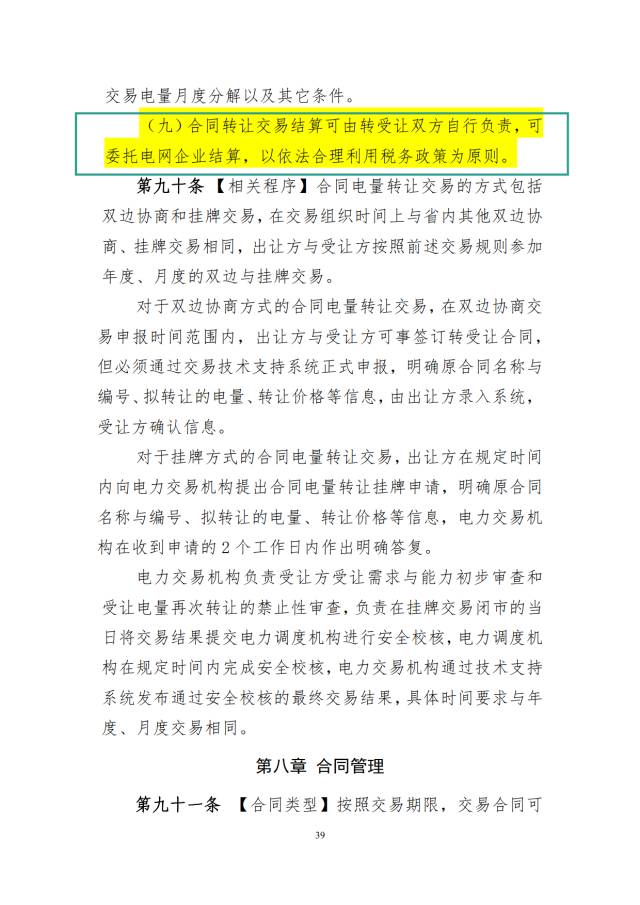 交易电量月度分解以及其它条件。

（九）合同转让交易结算可由转受让双方自行负责，可委托电网企业结算，以依法合理利用税务政策为原则。

第九十条 【相关程序】合同电量转让交易的方式包括双边协商和挂牌交易，在交易组织时间上与省内其他双边协商、挂牌交易相同，出让方与受让方按照前述交易规则参加年度、月度的双边与挂牌交易。

对于双边协商方式的合同电量转让交易，在双边协商交易申报时间范围内，出让方与受让方可事签订转受让合同，但必须通过交易技术支持系统正式申报，明确原合同名称与编号、拟转让的电量、转让价格等信息，由出让方录入系统，受让方确认信息。

对于挂牌方式的合同电量转让交易，出让方在规定时间内向电力交易机构提出合同电量转让挂牌申请，明确原合同名称与编号、拟转让的电量、转让价格等信息，电力交易机构在收到申请的 2 个工作日内作出明确答复。

电力交易机构负责受让方受让需求与能力初步审查和受让电量再次转让的禁止性审查，负责在挂牌交易闭市的当日将交易结果提交电力调度机构进行安全校核，电力调度机构在规定时间内完成安全校核，电力交易机构通过技术支持系统发布通过安全校核的最终交易结果，具体时间要求与年度、月度交易相同。

第八章 合同管理

第九十一条 【合同类型】按照交易期限，交易合同可

39